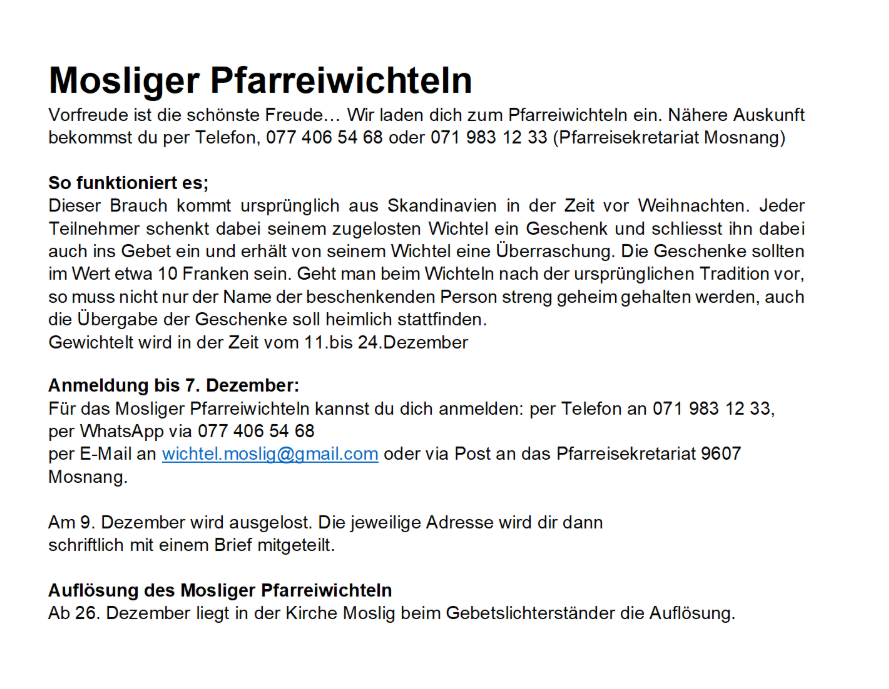 Mosliger Pfarreiwichteln
Vorfreude ist die schönste Freude… Wir laden dich zum Pfarreiwichteln ein. Nähere Auskunft bekommst du per Telefon, 077 406 54 68 oder 071 983 12 33 (Pfarreisekretariat Mosnang)

So funktioniert es;
Dieser Brauch kommt ursprünglich aus Skandinavien in der Zeit vor Weihnachten. Jeder Teilnehmer schenkt dabei seinem zugelosten Wichtel ein Geschenk und schliesst ihn dabei auch ins Gebet ein und erhält von seinem Wichtel eine Überraschung. Die Geschenke sollten im Wert etwa 10 Franken sein. Geht man beim Wichteln nach der ursprünglichen Tradition vor, so muss nicht nur der Name der beschenkenden Person streng geheim gehalten werden, auch die Übergabe der Geschenke soll heimlich stattfinden.
Gewichtelt wird in der Zeit vom 11.bis 24.Dezember

Anmeldung bis 7. Dezember:
Für das Mosliger Pfarreiwichteln kannst du dich anmelden: per Telefon an 071 983 12 33,
per WhatsApp via 077 406 54 68
per E-Mail an wichtel.moslig@gmail.com oder via Post an das Pfarreisekretariat 9607 Mosnang.

Am 9. Dezember wird ausgelost. Die jeweilige Adresse wird dir dann schriftlich mit einem Brief mitgeteilt.

Auflösung des Mosliger Pfarreiwichteln
Ab 26. Dezember liegt in der Kirche Moslig beim Gebetslichterständer die Auflösung.